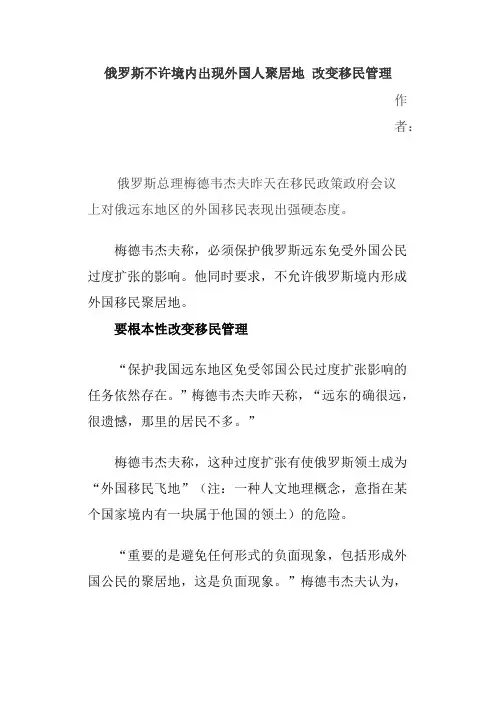 俄罗斯不许境内出现外国人聚居地 改变移民管理

作者：

俄罗斯总理梅德韦杰夫昨天在移民政策政府会议上对俄远东地区的外国移民表现出强硬态度。

梅德韦杰夫称，必须保护俄罗斯远东免受外国公民过度扩张的影响。他同时要求，不允许俄罗斯境内形成外国移民聚居地。

要根本性改变移民管理

“保护我国远东地区免受邻国公民过度扩张影响的任务依然存在。”梅德韦杰夫昨天称，“远东的确很远，很遗憾，那里的居民不多。”

梅德韦杰夫称，这种过度扩张有使俄罗斯领土成为“外国移民飞地”（注：一种人文地理概念，意指在某个国家境内有一块属于他国的领土）的危险。

“重要的是避免任何形式的负面现象，包括形成外国公民的聚居地，这是负面现象。”梅德韦杰夫认为，